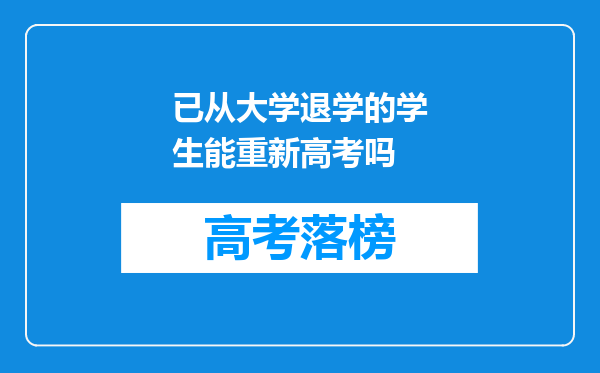 已从大学退学的学生能重新高考吗

高考落榜